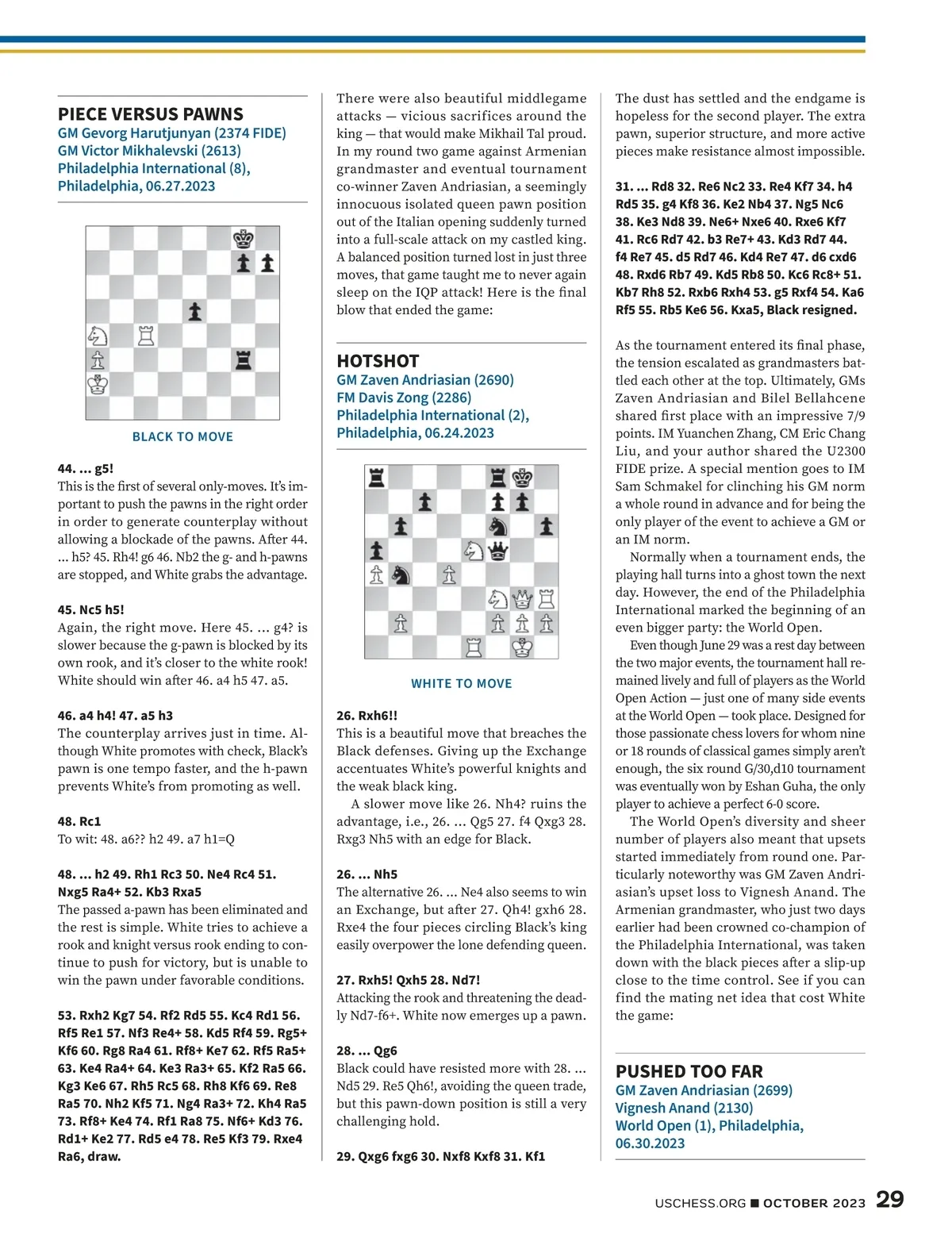 PIECE VERSUS PAWNS
GM Gevorg Harutjunyan (2374 FIDE)
GM Victor Mikhalevski (2613)
Philadelphia International (8),
Philadelphia, 06.27.2023

BLACK TO MOVE

44. ... g5!
This is the first of several only-moves. It's important to push the pawns in the right order in order to generate counterplay without allowing a blockade of the pawns. After 44. ... h5? 45. Rh4! g6 46. Nb2 the g- and h-pawns are stopped, and White grabs the advantage.

45. Nc5 h5!
Again, the right move. Here 45. ... g4? is slower because the g-pawn is blocked by its own rook, and it's closer to the white rook! White should win after 46. a4 h5 47. a5.

46. a4 h4! 47. a5 h3
The counterplay arrives just in time. Although White promotes with check, Black's pawn is one tempo faster, and the h-pawn prevents White's from promoting as well.

48. Rc1
To wit: 48. a6?? h2 49. a7 h1=Q

48. ... h2 49. Rh1 Rc3 50. Ne4 Rc4 51. Nxg5 Ra4+ 52. Kb3 Rxa5
The passed a-pawn has been eliminated and the rest is simple. White tries to achieve a rook and knight versus rook ending to continue to push for victory, but is unable to win the pawn under favorable conditions.

53. Rxh2 Kg7 54. Rf2 Rd5 55. Kc4 Rd1 56. Rf5 Re1 57. Nf3 Re4+ 58. Kd5 Rf4 59. Rg5+ Kf6 60. Rg8 Ra4 61. Rf8+ Ke7 62. Rf5 Ra5+ 63. Ke4 Ra4+ 64. Ke3 Ra3+ 65. Kf2 Ra5 66. Kg3 Ke6 67. Rh5 Rc5 68. Rh8 Kf6 69. Re8 Ra5 70. Nh2 Kf5 71. Ng4 Ra3+ 72. Kh4 Ra5 73. Rf8+ Ke4 74. Rf1 Ra8 75. Nf6+ Kd3 76. Rd1+ Ke2 77. Rd5 e4 78. Re5 Kf3 79. Rxe4 Ra6, draw.

There were also beautiful middlegame attacks — vicious sacrifices around the king — that would make Mikhail Tal proud. In my round two game against Armenian grandmaster and eventual tournament co-winner Zaven Andriasian, a seemingly innocuous isolated queen pawn position out of the Italian opening suddenly turned into a full-scale attack on my castled king. A balanced position turned lost in just three moves, that game taught me to never again sleep on the IQP attack! Here is the final blow that ended the game:

HOTSHOT
GM Zaven Andriasian (2690)
FM Davis Zong (2286)
Philadelphia International (2),
Philadelphia, 06.24.2023

WHITE TO MOVE

26. Rxh6!!
This is a beautiful move that breaches the Black defenses. Giving up the Exchange accentuates White's powerful knights and the weak black king.

A slower move like 26. Nh4? ruins the advantage, i.e., 26. ... Qg5 27. f4 Qxg3 28. Rxg3 Nh5 with an edge for Black.

26. ... Nh5
The alternative 26. ... Ne4 also seems to win an Exchange, but after 27. Qh4! gxh6 28. Rxe4 the four pieces circling Black's king easily overpower the lone defending queen.

27. Rxh5! Qxh5 28. Nd7!
Attacking the rook and threatening the deadly Nd7-f6+. White now emerges up a pawn.

28. ... Qg6
Black could have resisted more with 28. ... Nd5 29. Re5 Qh6!, avoiding the queen trade, but this pawn-down position is still a very challenging hold.

29. Qxg6 fxg6 30. Nxf8 Kxf8 31. Kf1

The dust has settled and the endgame is hopeless for the second player. The extra pawn, superior structure, and more active pieces make resistance almost impossible.

31. ... Rd8 32. Re6 Nc2 33. Re4 Kf7 34. h4 Rd5 35. g4 Kf8 36. Ke2 Nb4 37. Ng5 Nc6 38. Ke3 Nd8 39. Ne6+ Nxe6 40. Rxe6 Kf7 41. Rc6 Rd7 42. b3 Re7+ 43. Kd3 Rd7 44. f4 Re7 45. d5 Rd7 46. Kd4 Re7 47. d6 cxd6 48. Rxd6 Rb7 49. Kd5 Rb8 50. Kc6 Rc8+ 51. Kb7 Rh8 52. Rxb6 Rxh4 53. g5 Rxf4 54. Ka6 Rf5 55. Rb5 Ke6 56. Kxa5, Black resigned.

As the tournament entered its final phase, the tension escalated as grandmasters battled each other at the top. Ultimately, GMs Zaven Andriasian and Bilel Bellahcene shared first place with an impressive 7/9 points. IM Yuanchen Zhang, CM Eric Chang Liu, and your author shared the U2300 FIDE prize. A special mention goes to IM Sam Schmakel for clinching his GM norm a whole round in advance and for being the only player of the event to achieve a GM or an IM norm.

Normally when a tournament ends, the playing hall turns into a ghost town the next day. However, the end of the Philadelphia International marked the beginning of an even bigger party: the World Open.

Even though June 29 was a rest day between the two major events, the tournament hall remained lively and full of players as the World Open Action — just one of many side events at the World Open — took place. Designed for those passionate chess lovers for whom nine or 18 rounds of classical games simply aren't enough, the six round G/30,d10 tournament was eventually won by Eshan Guha, the only player to achieve a perfect 6-0 score.

The World Open's diversity and sheer number of players also meant that upsets started immediately from round one. Particularly noteworthy was GM Zaven Andriasian's upset loss to Vignesh Anand. The Armenian grandmaster, who just two days earlier had been crowned co-champion of the Philadelphia International, was taken down with the black pieces after a slip-up close to the time control. See if you can find the mating net idea that cost White the game:

PUSHED TOO FAR
GM Zaven Andriasian (2699)
Vignesh Anand (2130)
World Open (1), Philadelphia,
06.30.2023

USCHESS.ORG ■ OCTOBER 2023 29